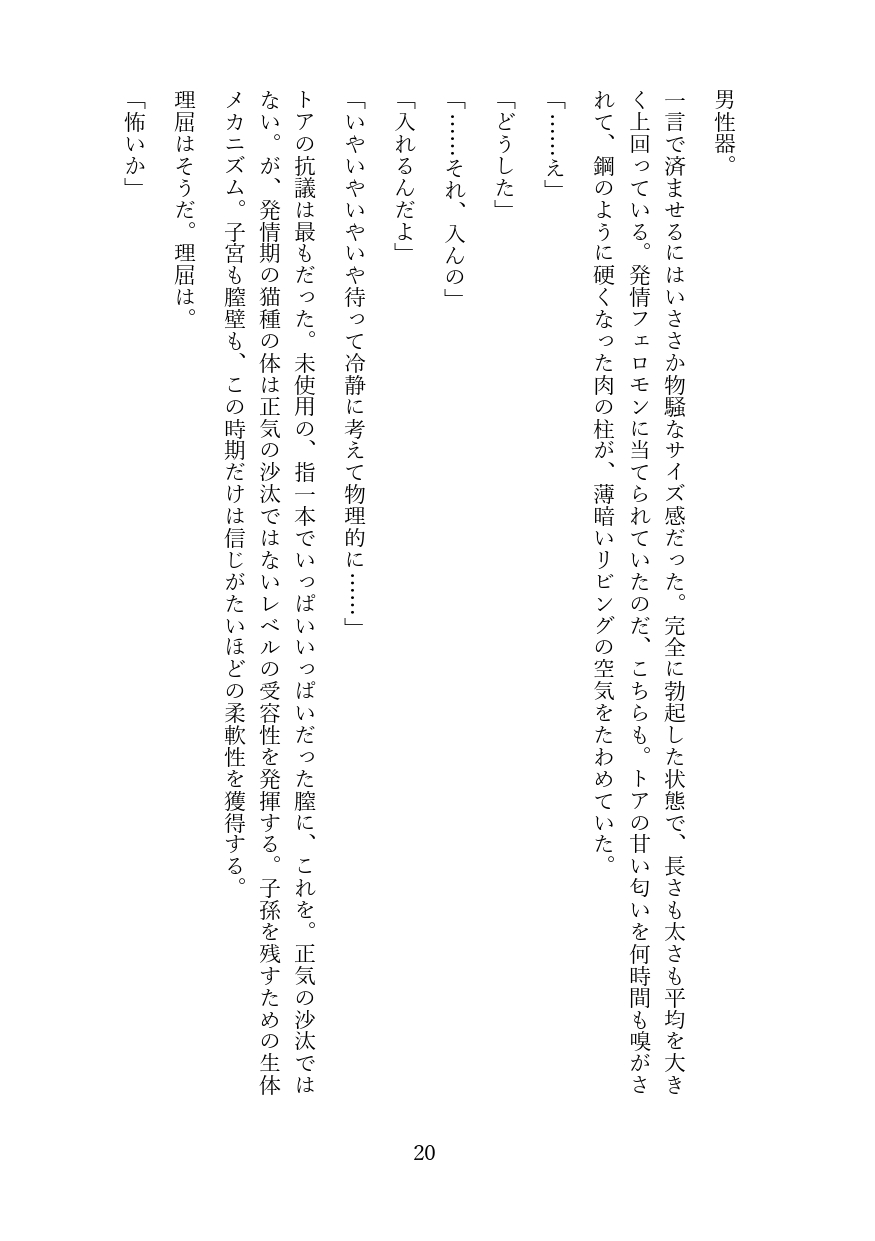 男性器。

一言で済ませるにはいささか物騒なサイズ感だった。完全に勃起した状態で、長さも太さも平均を大きく上回っている。発情フェロモンに当てられていたのだ、こちらも。トアの甘い匂いを何時間も嗅がされて、鋼のように硬くなった肉の柱が、薄暗いリビングの空気をたわめていた。

「……え」

「どうした」

「……それ、入んの」

「入れるんだよ」

「いやいやいやいや待って冷静に考えて物理的に……」

トアの抗議は最もだった。未使用の、指一本でいっぱいいっぱいだった膣に、これを。正気の沙汰ではない。が、発情期の猫種の体は正気の沙汰ではないレベルの受容性を発揮する。子孫を残すための生体メカニズム。子宮も膣壁も、この時期だけは信じがたいほどの柔軟性を獲得する。

理屈はそうだ。理屈は。

「怖いか」

20